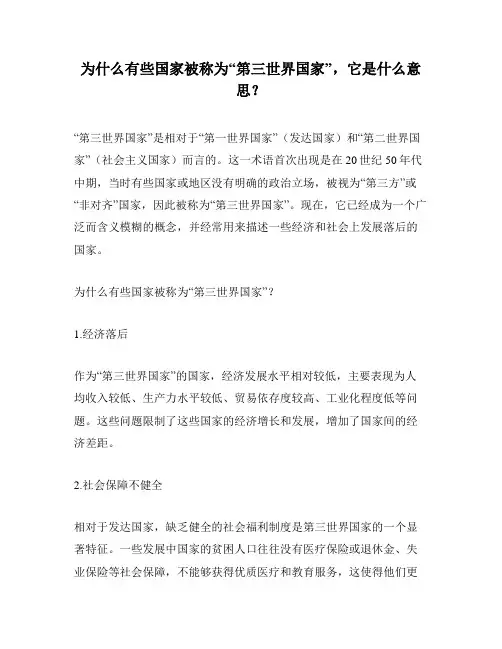 为什么有些国家被称为“第三世界国家”，它是什么意思？

“第三世界国家”是相对于“第一世界国家”（发达国家）和“第二世界国家”（社会主义国家）而言的。这一术语首次出现是在20世纪50年代中期，当时有些国家或地区没有明确的政治立场，被视为“第三方”或“非对齐”国家，因此被称为“第三世界国家”。现在，它已经成为一个广泛而含义模糊的概念，并经常用来描述一些经济和社会上发展落后的国家。

为什么有些国家被称为“第三世界国家”？

1.经济落后

作为“第三世界国家”的国家，经济发展水平相对较低，主要表现为人均收入较低、生产力水平较低、贸易依存度较高、工业化程度低等问题。这些问题限制了这些国家的经济增长和发展，增加了国家间的经济差距。

2.社会保障不健全

相对于发达国家，缺乏健全的社会福利制度是第三世界国家的一个显著特征。一些发展中国家的贫困人口往往没有医疗保险或退休金、失业保险等社会保障，不能够获得优质医疗和教育服务，这使得他们更